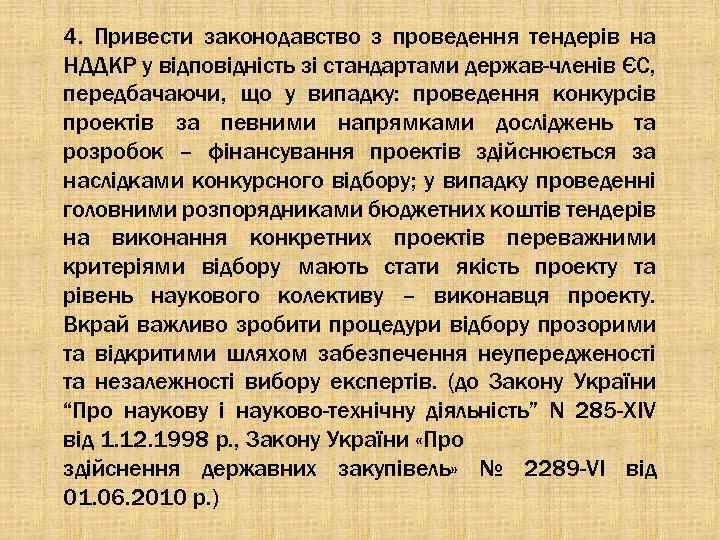 4. Привести законодавство з проведення тендерів на НДДКР у відповідність зі стандартами держав-членів ЄС, передбачаючи, що у випадку: проведення конкурсів проектів за певними напрямками досліджень та розробок – фінансування проектів здійснюється за наслідками конкурсного відбору; у випадку проведенні головними розпорядниками бюджетних коштів тендерів на виконання конкретних проектів переважними критеріями відбору мають стати якість проекту та рівень наукового колективу – виконавця проекту. Вкрай важливо зробити процедури відбору прозорими та відкритими шляхом забезпечення неупередженості та незалежності вибору експертів. (до Закону України “Про наукову і науково-технічну діяльність” N 285-XIV від 1.12.1998 р., Закону України «Про
здійснення державних закупівель» № 2289-VI від 01.06.2010 р.)